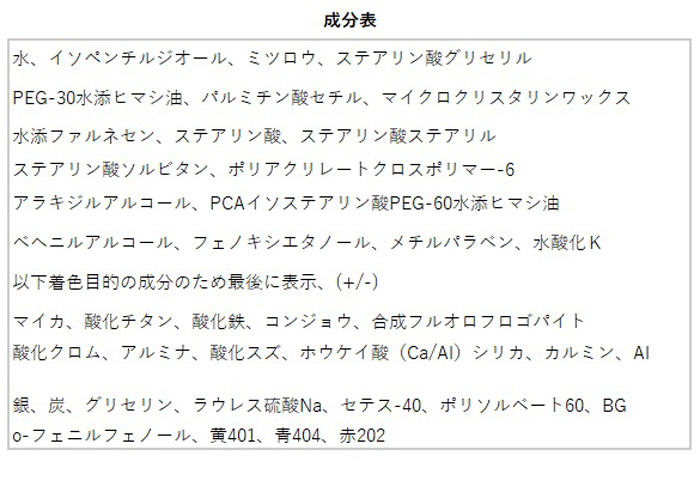 成分表

水、イソペンチルジオール、ミツロウ、ステアリン酸グリセリル

PEG-30水添ヒマシ油、パルミチン酸セチル、マイクロクリスタリンワックス

水添ファルネセン、ステアリン酸、ステアリン酸ステアリル

ステアリン酸ソルビタン、ポリアクリレートクロスポリマー-6

アラキジルアルコール、PCAイソステアリン酸PEG-60水添ヒマシ油

ベヘニルアルコール、フェノキシエタノール、メチルパラベン、水酸化K

以下着色目的の成分のため最後に表示、(+/-)

マイカ、酸化チタン、酸化鉄、コンジョウ、合成フルオロフロゴパイト

酸化クロム、アルミナ、酸化スズ、ホウケイ酸（Ca/Al）シリカ、カルミン、Al

銀、炭、グリセリン、ラウレス硫酸Na、セテス-40、ポリソルベート60、BG

o-フェニルフェノール、黄401、青404、赤202